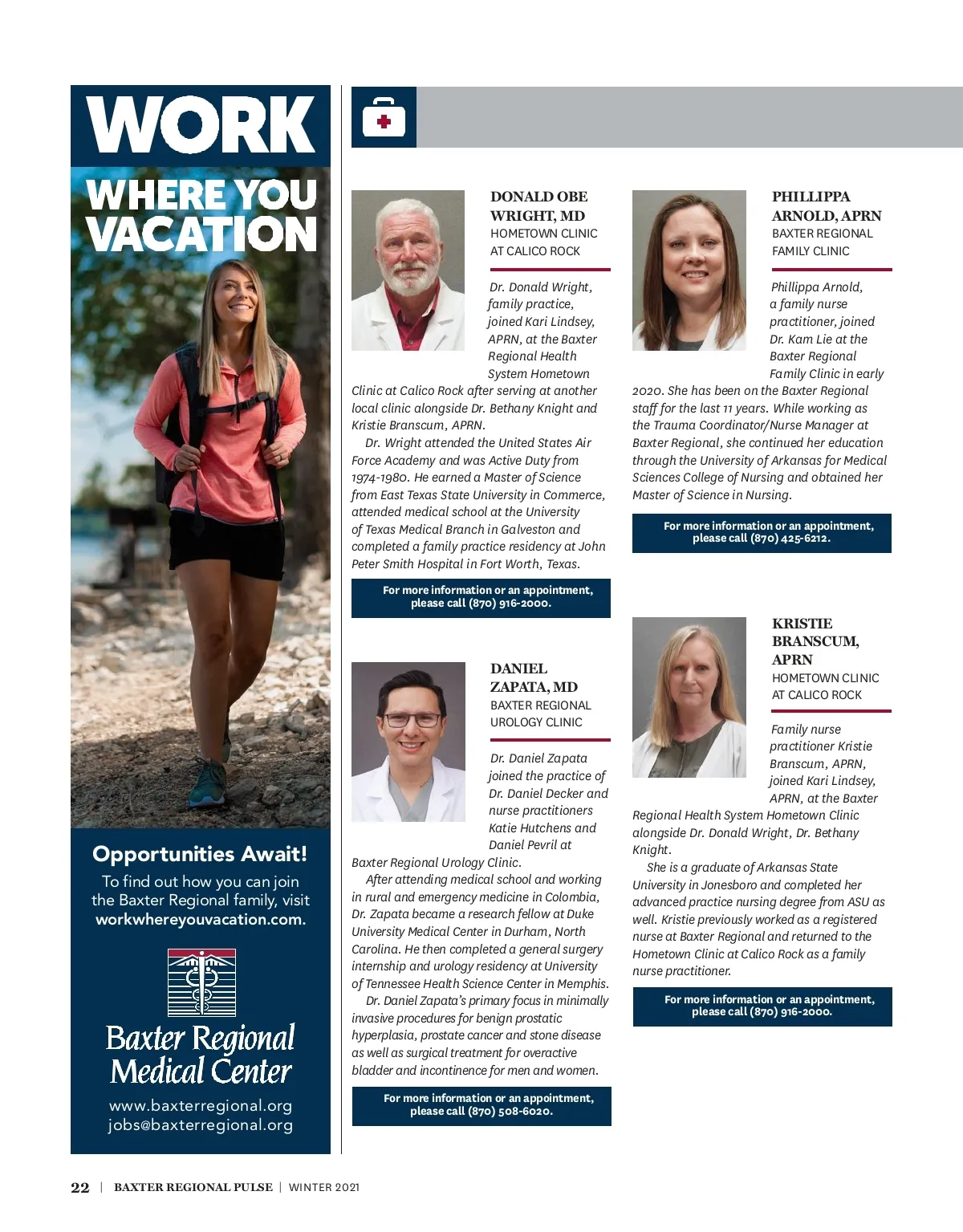 WORK
WHERE YOU VACATION

Opportunities Await!
To find out how you can join the Baxter Regional family, visit workwhereyouvacation.com.

Baxter Regional Medical Center
www.baxterregional.org
jobs@baxterregional.org

DONALD OBE WRIGHT, MD
HOMETOWN CLINIC AT CALICO ROCK

Dr. Donald Wright, family practice, joined Kari Lindsey, APRN, at the Baxter Regional Health System Hometown Clinic at Calico Rock after serving at another local clinic alongside Dr. Bethany Knight and Kristie Branscum, APRN.

Dr. Wright attended the United States Air Force Academy and was Active Duty from 1974-1980. He earned a Master of Science from East Texas State University in Commerce, attended medical school at the University of Texas Medical Branch in Galveston and completed a family practice residency at John Peter Smith Hospital in Fort Worth, Texas.

For more information or an appointment, please call (870) 916-2000.

DANIEL ZAPATA, MD
BAXTER REGIONAL UROLOGY CLINIC

Dr. Daniel Zapata joined the practice of Dr. Daniel Decker and nurse practitioners Katie Hutchens and Daniel Pevril at Baxter Regional Urology Clinic.

After attending medical school and working in rural and emergency medicine in Colombia, Dr. Zapata became a research fellow at Duke University Medical Center in Durham, North Carolina. He then completed a general surgery internship and urology residency at University of Tennessee Health Science Center in Memphis.

Dr. Daniel Zapata's primary focus in minimally invasive procedures for benign prostatic hyperplasia, prostate cancer and stone disease as well as surgical treatment for overactive bladder and incontinence for men and women.

For more information or an appointment, please call (870) 508-6020.

PHILLIPPA ARNOLD, APRN
BAXTER REGIONAL FAMILY CLINIC

Phillippa Arnold, a family nurse practitioner, joined Dr. Kam Lie at the Baxter Regional Family Clinic in early 2020. She has been on the Baxter Regional staff for the last 11 years. While working as the Trauma Coordinator/Nurse Manager at Baxter Regional, she continued her education through the University of Arkansas for Medical Sciences College of Nursing and obtained her Master of Science in Nursing.

For more information or an appointment, please call (870) 425-6212.

KRISTIE BRANSCUM, APRN
HOMETOWN CLINIC AT CALICO ROCK

Family nurse practitioner Kristie Branscum, APRN, joined Kari Lindsey, APRN, at the Baxter Regional Health System Hometown Clinic alongside Dr. Donald Wright, Dr. Bethany Knight.

She is a graduate of Arkansas State University in Jonesboro and completed her advanced practice nursing degree from ASU as well. Kristie previously worked as a registered nurse at Baxter Regional and returned to the Hometown Clinic at Calico Rock as a family nurse practitioner.

For more information or an appointment, please call (870) 916-2000.

22 | BAXTER REGIONAL PULSE | WINTER 2021